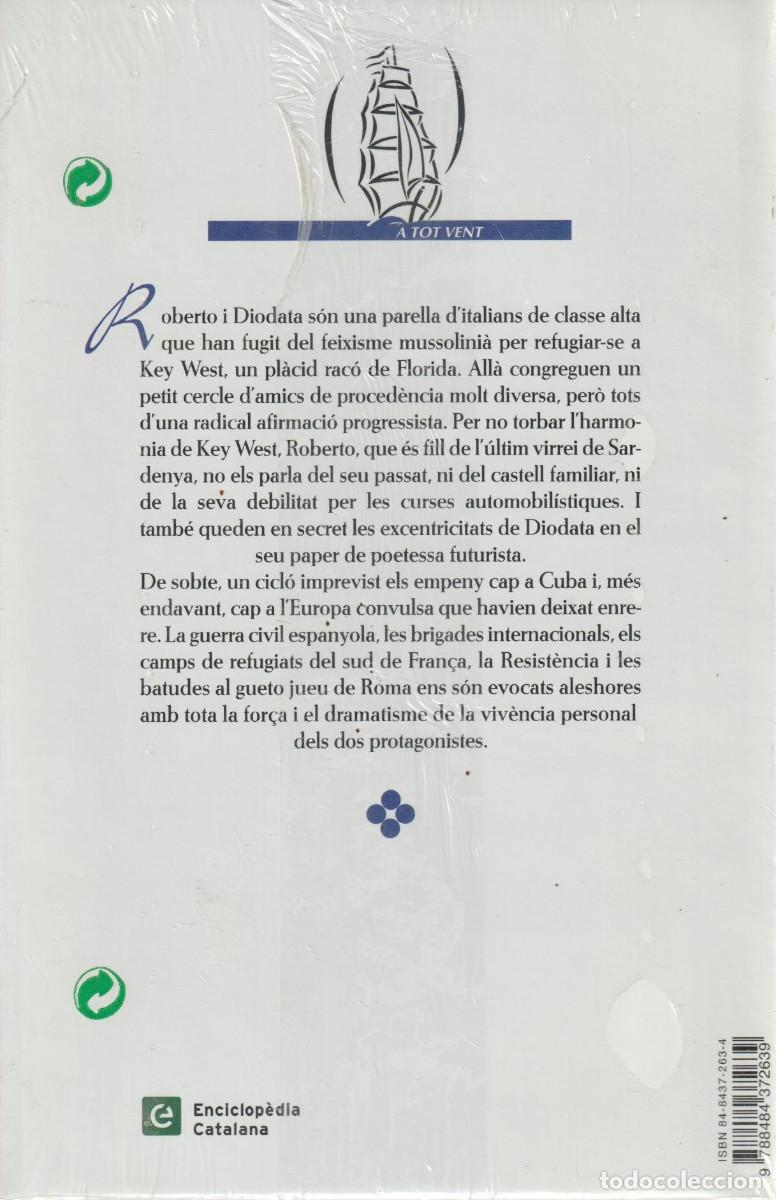 A TOT VENT

Roberto i Diodata són una parella d'italians de classe alta que han fugit del feixisme mussolinià per refugiar-se a Key West, un plàcid racó de Florida. Allà congreguen un petit cercle d'amics de procedència molt diversa, però tots d'una radical afirmació progressista. Per no torbar l'harmonia de Key West, Roberto, que és fill de l'últim virrei de Sardenya, no els parla del seu passat, ni del castell familiar, ni de la seva debilitat per les curses automobilístiques. I també queden en secret les excentricitats de Diodata en el seu paper de poetessa futurista.

De sobte, un cicló imprevist els empeny cap a Cuba i, més endavant, cap a l'Europa convulsa que havien deixat enrere. La guerra civil espanyola, les brigades internacionals, els camps de refugiats del sud de França, la Resistència i les batudes al gueto jueu de Roma ens són evocats aleshores amb tota la força i el dramatisme de la vivència personal dels dos protagonistes.

Enciclopèdia Catalana

ISBN 84-8437-263-4
9 788484 372639

todocoleccion